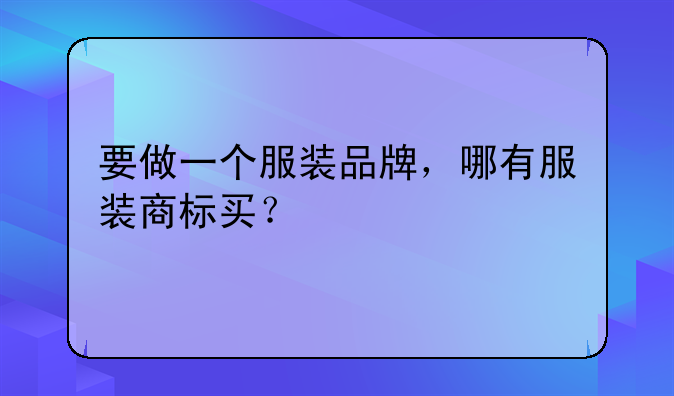 要做一个服装品牌，哪有服装商标买？